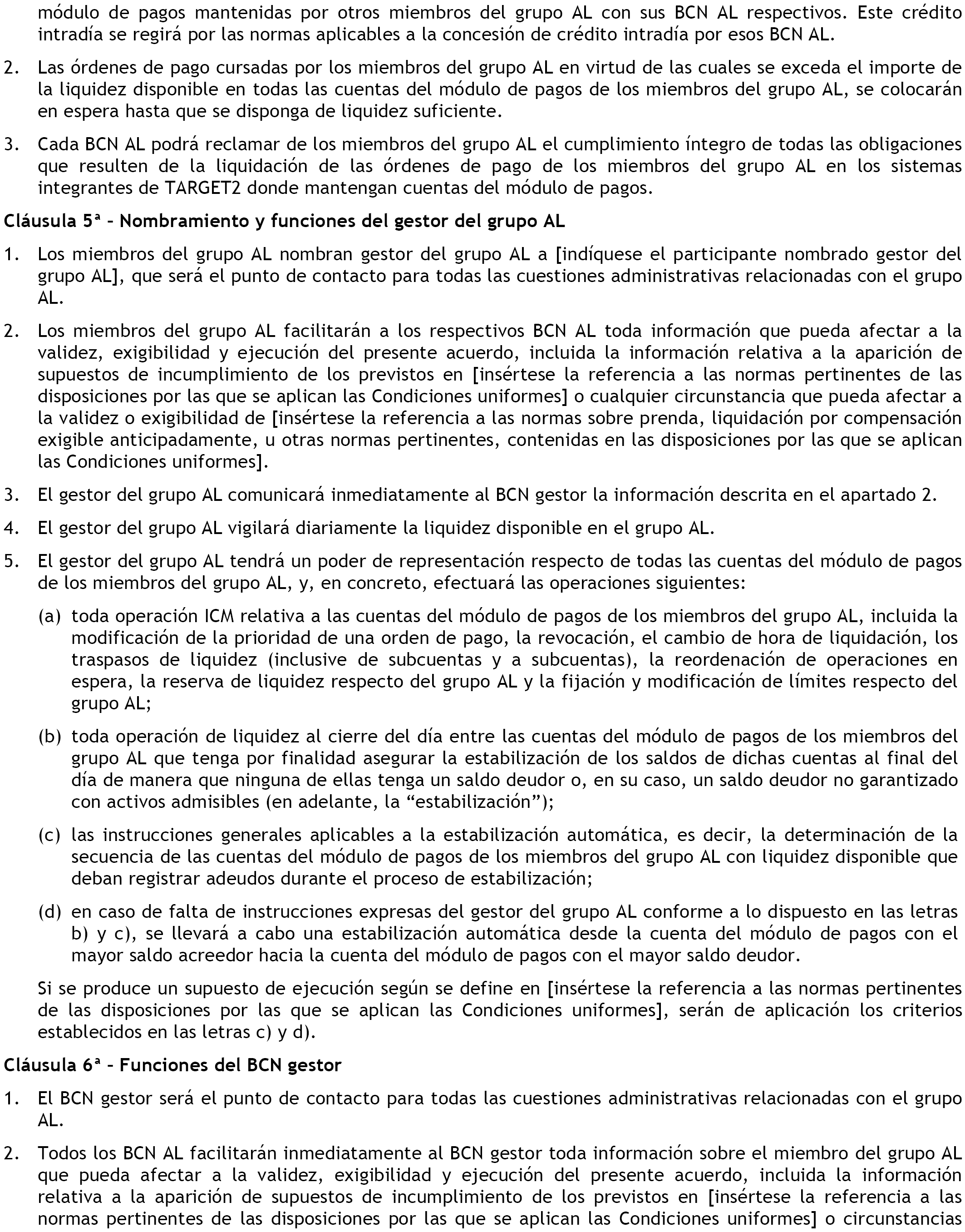 módulo de pagos mantenidas por otros miembros del grupo AL con sus BCN AL respectivos. Este crédito intradía se regirá por las normas aplicables a la concesión de crédito intradía por esos BCN AL.

2. Las órdenes de pago cursadas por los miembros del grupo AL en virtud de las cuales se exceda el importe de la liquidez disponible en todas las cuentas del módulo de pagos de los miembros del grupo AL, se colocarán en espera hasta que se disponga de liquidez suficiente.

3. Cada BCN AL podrá reclamar de los miembros del grupo AL el cumplimiento íntegro de todas las obligaciones que resulten de la liquidación de las órdenes de pago de los miembros del grupo AL en los sistemas integrantes de TARGET2 donde mantengan cuentas del módulo de pagos.

Cláusula 5ª – Nombramiento y funciones del gestor del grupo AL

1. Los miembros del grupo AL nombran gestor del grupo AL a [indíquese el participante nombrado gestor del grupo AL], que será el punto de contacto para todas las cuestiones administrativas relacionadas con el grupo AL.

2. Los miembros del grupo AL facilitarán a los respectivos BCN AL toda información que pueda afectar a la validez, exigibilidad y ejecución del presente acuerdo, incluida la información relativa a la aparición de supuestos de incumplimiento de los previstos en [insértese la referencia a las normas pertinentes de las disposiciones por las que se aplican las Condiciones uniformes] o cualquier circunstancia que pueda afectar a la validez o exigibilidad de [insértese la referencia a las normas sobre prenda, liquidación por compensación exigible anticipadamente, u otras normas pertinentes, contenidas en las disposiciones por las que se aplican las Condiciones uniformes].

3. El gestor del grupo AL comunicará inmediatamente al BCN gestor la información descrita en el apartado 2.

4. El gestor del grupo AL vigilará diariamente la liquidez disponible en el grupo AL.

5. El gestor del grupo AL tendrá un poder de representación respecto de todas las cuentas del módulo de pagos de los miembros del grupo AL, y, en concreto, efectuará las operaciones siguientes:

(a) toda operación ICM relativa a las cuentas del módulo de pagos de los miembros del grupo AL, incluida la modificación de la prioridad de una orden de pago, la revocación, el cambio de hora de liquidación, los traspasos de liquidez (inclusive de subcuentas y a subcuentas), la reordenación de operaciones en espera, la reserva de liquidez respecto del grupo AL y la fijación y modificación de límites respecto del grupo AL;

(b) toda operación de liquidez al cierre del día entre las cuentas del módulo de pagos de los miembros del grupo AL que tenga por finalidad asegurar la estabilización de los saldos de dichas cuentas al final del día de manera que ninguna de ellas tenga un saldo deudor o, en su caso, un saldo deudor no garantizado con activos admisibles (en adelante, la “estabilización”);

(c) las instrucciones generales aplicables a la estabilización automática, es decir, la determinación de la secuencia de las cuentas del módulo de pagos de los miembros del grupo AL con liquidez disponible que deban registrar adeudos durante el proceso de estabilización;

(d) en caso de falta de instrucciones expresas del gestor del grupo AL conforme a lo dispuesto en las letras b) y c), se llevará a cabo una estabilización automática desde la cuenta del módulo de pagos con el mayor saldo acreedor hacia la cuenta del módulo de pagos con el mayor saldo deudor.

Si se produce un supuesto de ejecución según se define en [insértese la referencia a las normas pertinentes de las disposiciones por las que se aplican las Condiciones uniformes], serán de aplicación los criterios establecidos en las letras c) y d).

Cláusula 6ª – Funciones del BCN gestor

1. El BCN gestor será el punto de contacto para todas las cuestiones administrativas relacionadas con el grupo AL.

2. Todos los BCN AL facilitarán inmediatamente al BCN gestor toda información sobre el miembro del grupo AL que pueda afectar a la validez, exigibilidad y ejecución del presente acuerdo, incluida la información relativa a la aparición de supuestos de incumplimiento de los previstos en [insértese la referencia a las normas pertinentes de las disposiciones por las que se aplican las Condiciones uniformes] o circunstancias